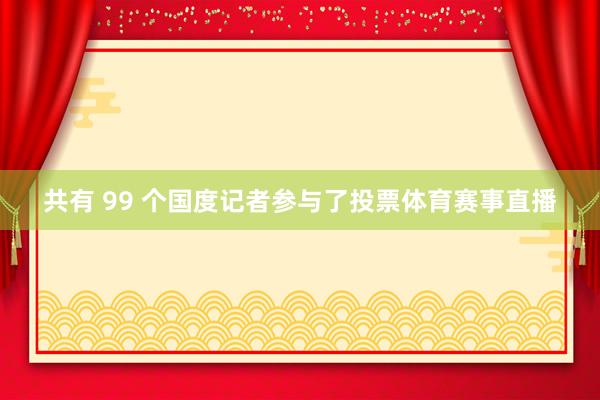 共有 99 个国度记者参与了投票体育赛事直播